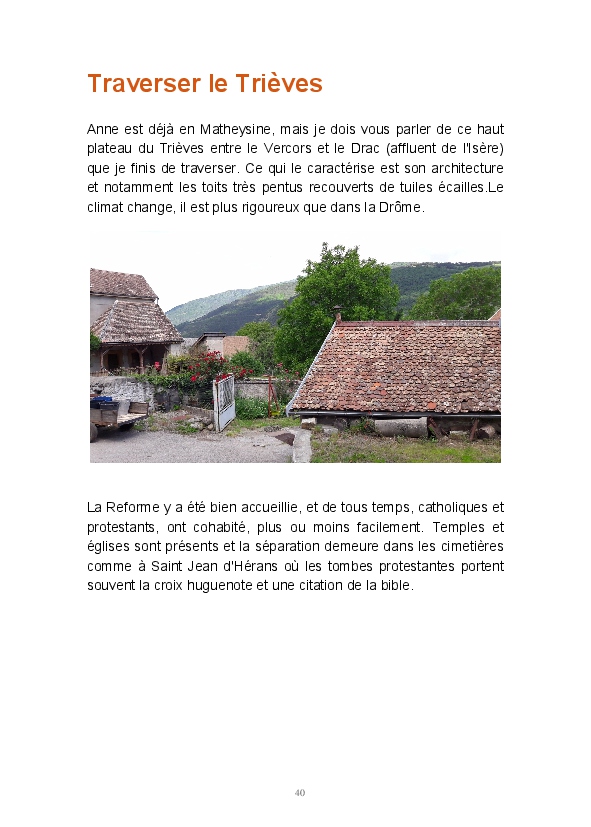 Traverser le Trièves

Anne est déjà en Matheysine, mais je dois vous parler de ce haut plateau du Trièves entre le Vercors et le Drac (affluent de l'Isère) que je finis de traverser. Ce qui le caractérise est son architecture et notamment les toits très pentus recouverts de tuiles écailles.Le climat change, il est plus rigoureux que dans la Drôme.

La Reforme y a été bien accueillie, et de tous temps, catholiques et protestants, ont cohabité, plus ou moins facilement. Temples et églises sont présents et la séparation demeure dans les cimetières comme à Saint Jean d'Hérans où les tombes protestantes portent souvent la croix huguenote et une citation de la bible.

40